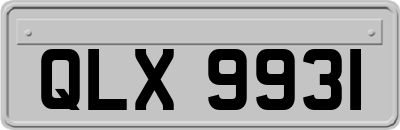 QLX 9931